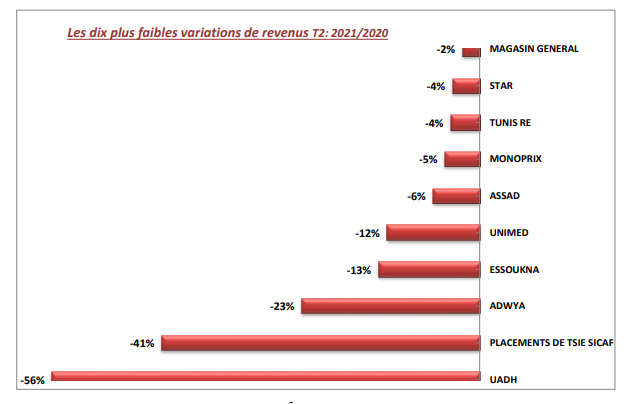 Les dix plus faibles variations de revenus T2: 2021/2020

-2% MAGASIN GENERAL

-4% STAR

-4% TUNIS RE

-5% MONOPRIX

-6% ASSAD

-12% UNIMED

-13% ESSOUKNA

-23% ADWYA

-41% PLACEMENTS DE TSIE SICAF

-56% UADH